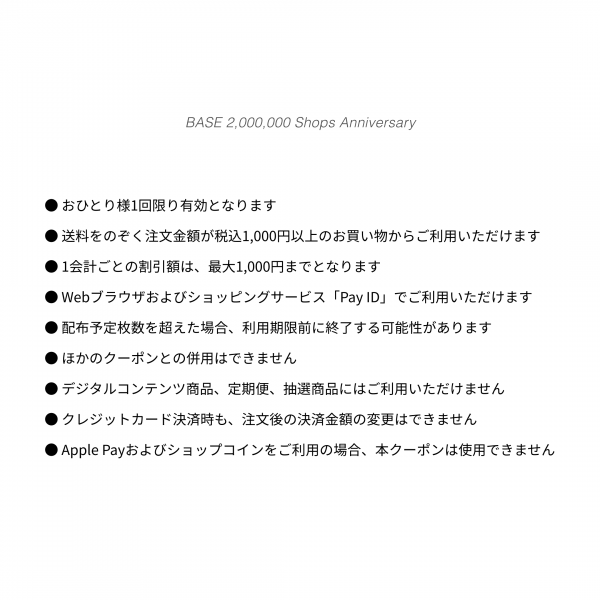 BASE 2,000,000 Shops Anniversary

● おひとり様1回限り有効となります

● 送料をのぞく注文金額が税込1,000円以上のお買い物からご利用いただけます

● 1会計ごとの割引額は、最大1,000円までとなります

● Webブラウザおよびショッピングサービス「Pay ID」でご利用いただけます

● 配布予定枚数を超えた場合、利用期限前に終了する可能性があります

● ほかのクーポンとの併用はできません

● デジタルコンテンツ商品、定期便、抽選商品にはご利用いただけません

● クレジットカード決済時も、注文後の決済金額の変更はできません

● Apple Payおよびショップコインをご利用の場合、本クーポンは使用できません